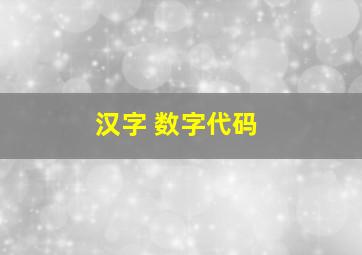 汉字 数字代码